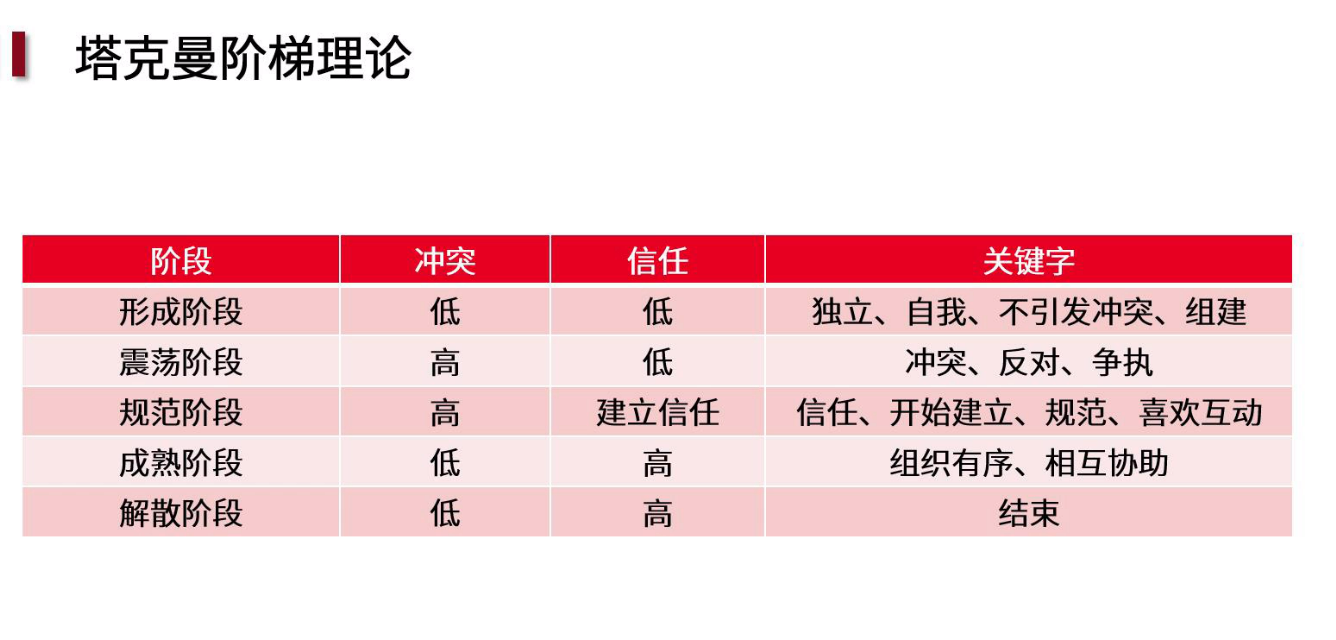 塔克曼阶梯理论

| 阶段 | 冲突 | 信任 | 关键字 |
|---|---|---|---|
| 形成阶段 | 低 | 低 | 独立、自我、不引发冲突、组建 |
| 震荡阶段 | 高 | 低 | 冲突、反对、争执 |
| 规范阶段 | 高 | 建立信任 | 信任、开始建立、规范、喜欢互动 |
| 成熟阶段 | 低 | 高 | 组织有序、相互协助 |
| 解散阶段 | 低 | 高 | 结束 |